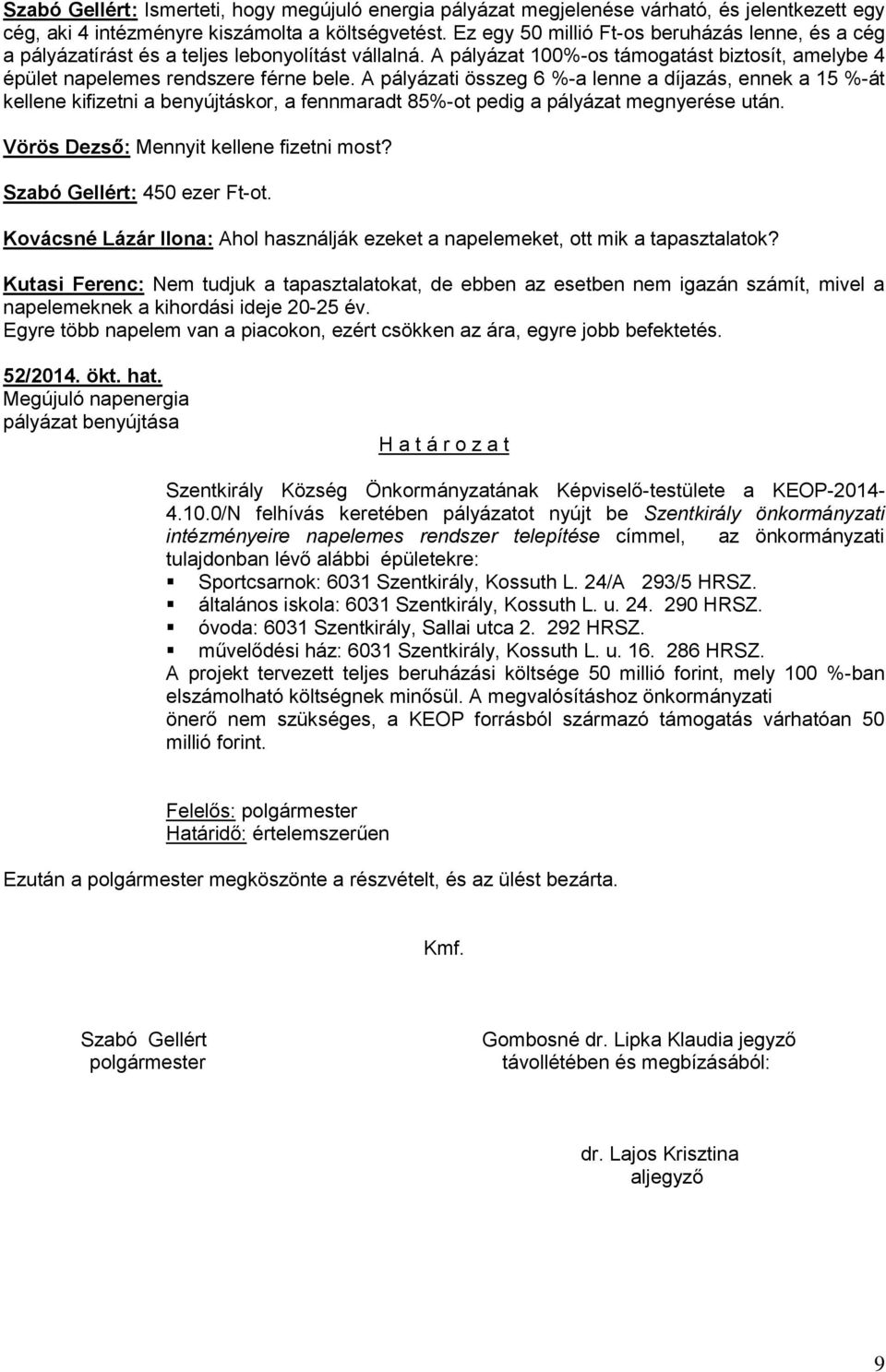 Szabó Gellért: Ismerteti, hogy megújuló energia pályázat megjelenése várható, és jelentkezett egy cég, aki 4 intézményre kiszámolta a költségvetést. Ez egy 50 millió Ft-os beruházás lenne, és a cég a pályázatírást és a teljes lebonyolítást vállalná. A pályázat 100%-os támogatást biztosít, amelybe 4 épület napelemes rendszere férne bele. A pályázati összeg 6 %-a lenne a díjazás, ennek a 15 %-át kellene kifizetni a benyújtáskor, a fennmaradt 85%-ot pedig a pályázat megnyerése után.

Vörös Dezső: Mennyit kellene fizetni most?

Szabó Gellért: 450 ezer Ft-ot.

Kovácsné Lázár Ilona: Ahol használják ezeket a napelemeket, ott mik a tapasztalatok?

Kutasi Ferenc: Nem tudjuk a tapasztalatokat, de ebben az esetben nem igazán számít, mivel a napelemeknek a kihordási ideje 20-25 év.
Egyre több napelem van a piacokon, ezért csökken az ára, egyre jobb befektetés.

52/2014. ökt. hat.
Megújuló napenergia
pályázat benyújtása

H a t á r o z a t

Szentkirály Község Önkormányzatának Képviselő-testülete a KEOP-2014-4.10.0/N felhívás keretében pályázatot nyújt be Szentkirály önkormányzati intézményeire napelemes rendszer telepítése címmel, az önkormányzati tulajdonban lévő alábbi épületekre:
Sportcsarnok: 6031 Szentkirály, Kossuth L. 24/A 293/5 HRSZ.
általános iskola: 6031 Szentkirály, Kossuth L. u. 24. 290 HRSZ.
óvoda: 6031 Szentkirály, Sallai utca 2. 292 HRSZ.
művelődési ház: 6031 Szentkirály, Kossuth L. u. 16. 286 HRSZ.
A projekt tervezett teljes beruházási költsége 50 millió forint, mely 100 %-ban elszámolható költségnek minősül. A megvalósításhoz önkormányzati önerő nem szükséges, a KEOP forrásból származó támogatás várhatóan 50 millió forint.

Felelős: polgármester
Határidő: értelemszerűen

Ezután a polgármester megköszönte a részvételt, és az ülést bezárta.

Kmf.

Szabó Gellért
polgármester

Gombosné dr. Lipka Klaudia jegyző
távollétében és megbízásából:

dr. Lajos Krisztina
aljegyző

9